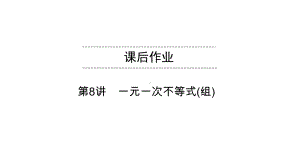 课后作业

第8讲 一元一次不等式(组)